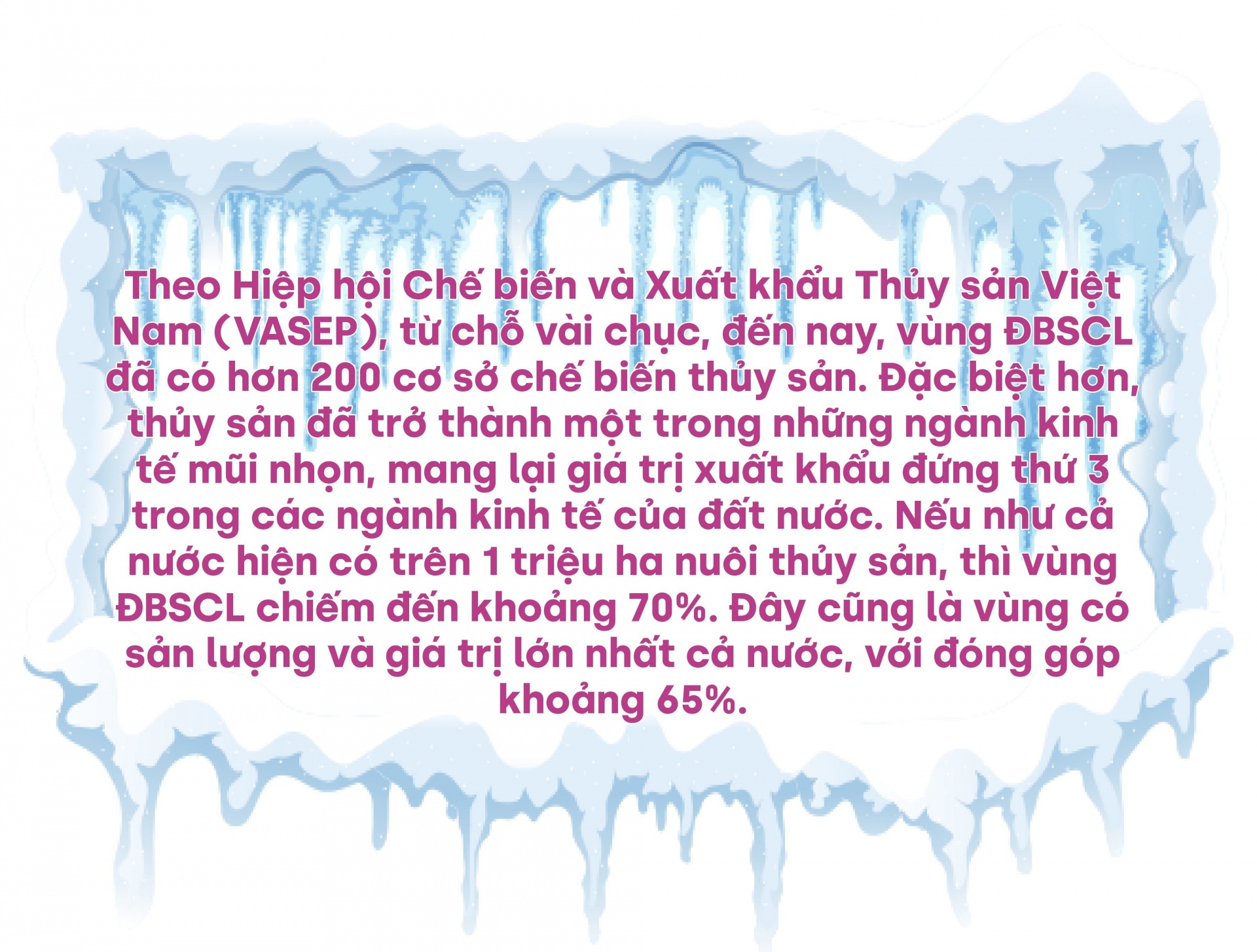 Theo Hiệp hội Chế biến và Xuất khẩu Thủy sản Việt Nam (VASEP), từ chỗ vài chục, đến nay, vùng ĐBSCL đã có hơn 200 cơ sở chế biến thủy sản. Đặc biệt hơn, thủy sản đã trở thành một trong những ngành kinh tế mũi nhọn, mang lại giá trị xuất khẩu đứng thứ 3 trong các ngành kinh tế của đất nước. Nếu như cả nước hiện có trên 1 triệu ha nuôi thủy sản, thì vùng ĐBSCL chiếm đến khoảng 70%. Đây cũng là vùng có sản lượng và giá trị lớn nhất cả nước, với đóng góp khoảng 65%.